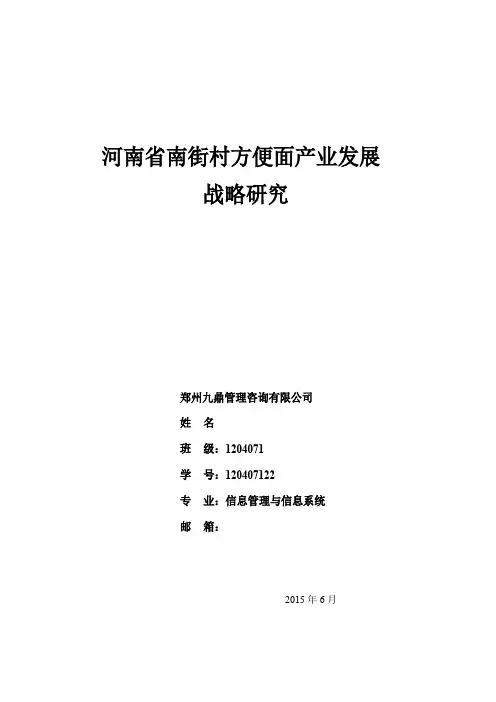 河南省南街村方便面产业发展
战略研究

郑州九鼎管理咨询有限公司
姓 名
班 级：1204071
学 号：120407122
专 业：信息管理与信息系统
邮 箱：

2015 年 6 月